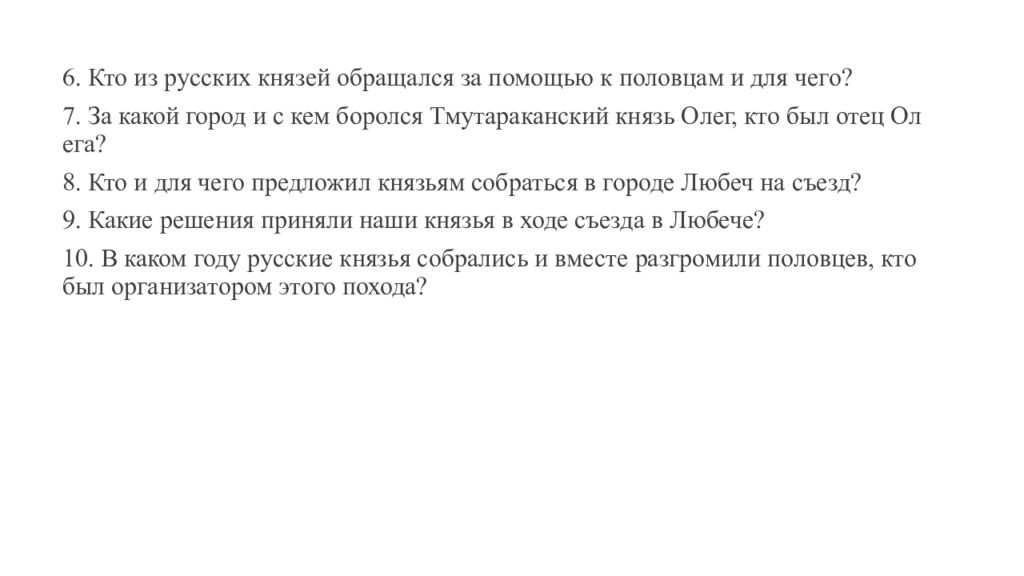 6. Кто из русских князей обращался за помощью к половцам и для чего?

7. За какой город и с кем боролся Тмутараканский князь Олег, кто был отец Ол ега?

8. Кто и для чего предложил князьям собраться в городе Любеч на съезд?

9. Какие решения приняли наши князья в ходе съезда в Любече?

10. В каком году русские князья собрались и вместе разгромили половцев, кто был организатором этого похода?